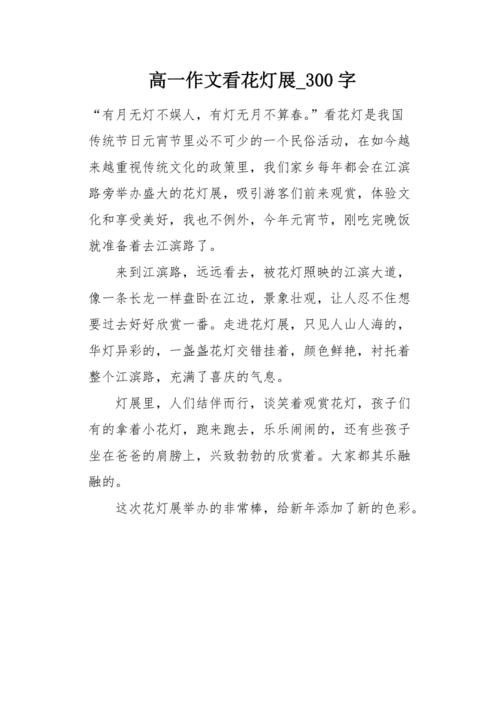 高一作文看花灯展_300 字

“有月无灯不娱人，有灯无月不算春。”看花灯是我国传统节日元宵节里必不可少的一个民俗活动，在如今越来越重视传统文化的政策里，我们家乡每年都会在江滨路旁举办盛大的花灯展，吸引游客们前来观赏，体验文化和享受美好，我也不例外，今年元宵节，刚吃完晚饭就准备着去江滨路了。

来到江滨路，远远看去，被花灯照映的江滨大道，像一条长龙一样盘卧在江边，景象壮观，让人忍不住想要过去好好欣赏一番。走进花灯展，只见人山人海的，华灯异彩的，一盏盏花灯交错挂着，颜色鲜艳，衬托着整个江滨路，充满了喜庆的气息。

灯展里，人们结伴而行，谈笑着观赏花灯，孩子们有的拿着小花灯，跑来跑去，乐乐闹闹的，还有些孩子坐在爸爸的肩膀上，兴致勃勃的欣赏着。大家都其乐融融的。

这次花灯展举办的非常棒，给新年添加了新的色彩。